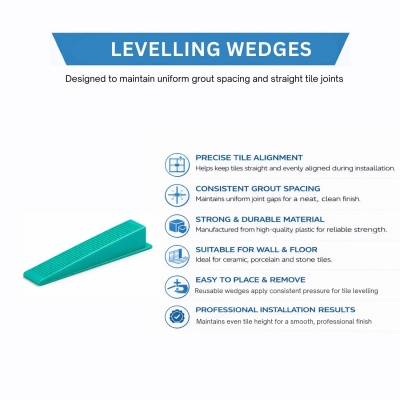 LEVELLING WEDGES

Designed to maintain uniform grout spacing and straight tile joints

PRECISE TILE ALIGNMENT
Helps keep tiles straight and evenly aligned during instaallation.

CONSISTENT GROUT SPACING
Maintains uniform joint gaps for a neat, clean finish.

STRONG & DURABLE MATERIAL
Manufactured from high-quality plastic for reliable strength.

SUITABLE FOR WALL & FLOOR
Ideal for ceramic, porcelain and stone tiles.

EASY TO PLACE & REMOVE
Reusable wedges apply consistent pressure for tile levelling

PROFESSIONAL INSTALLATION RESULTS
Maintains even tile height for a smooth, professional finish